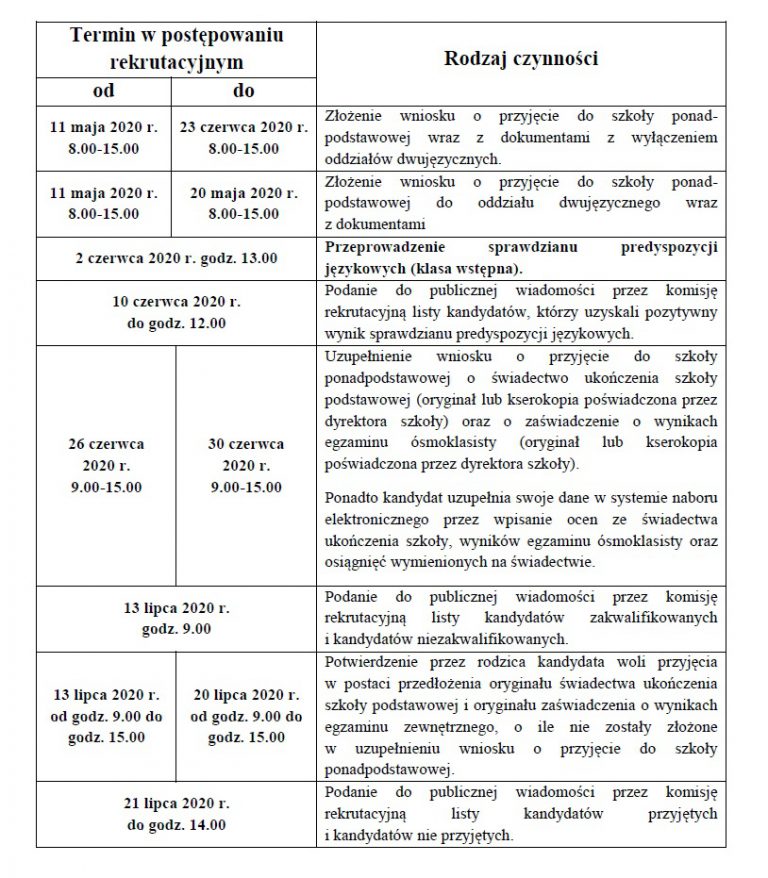 | Termin w postępowaniu rekrutacyjnym | | Rodzaj czynności |
|---|---|---|
| od | do | |
| 11 maja 2020 r. 8.00-15.00 | 23 czerwca 2020 r. 8.00-15.00 | Złożenie wniosku o przyjęcie do szkoły ponadpodstawowej wraz z dokumentami z wyłączeniem oddziałów dwujęzycznych. |
| 11 maja 2020 r. 8.00-15.00 | 20 maja 2020 r. 8.00-15.00 | Złożenie wniosku o przyjęcie do szkoły ponadpodstawowej do oddziału dwujęzycznego wraz z dokumentami |
| 2 czerwca 2020 r. godz. 13.00 | | Przeprowadzenie sprawdzianu predyspozycji językowych (klasa wstępna). |
| 10 czerwca 2020 r. do godz. 12.00 | | Podanie do publicznej wiadomości przez komisję rekrutacyjną listy kandydatów, którzy uzyskali pozytywny wynik sprawdzianu predyspozycji językowych. |
| 26 czerwca 2020 r. 9.00-15.00 | 30 czerwca 2020 r. 9.00-15.00 | Uzupełnienie wniosku o przyjęcie do szkoły ponadpodstawowej o świadectwo ukończenia szkoły podstawowej (oryginał lub kserokopia poświadczona przez dyrektora szkoły) oraz o zaświadczenie o wynikach egzaminu ósmoklasisty (oryginał lub kserokopia poświadczona przez dyrektora szkoły). Ponadto kandydat uzupełnia swoje dane w systemie naboru elektronicznego przez wpisanie ocen ze świadectwa ukończenia szkoły, wyników egzaminu ósmoklasisty oraz osiągnięć wymienionych na świadectwie. |
| 13 lipca 2020 r. godz. 9.00 | | Podanie do publicznej wiadomości przez komisję rekrutacyjną listy kandydatów zakwalifikowanych i kandydatów niezakwalifikowanych. |
| 13 lipca 2020 r. od godz. 9.00 do godz. 15.00 | 20 lipca 2020 r. od godz. 9.00 do godz. 15.00 | Potwierdzenie przez rodzica kandydata woli przyjęcia w postaci przedłożenia oryginału świadectwa ukończenia szkoły podstawowej i oryginału zaświadczenia o wynikach egzaminu zewnętrznego, o ile nie zostały złożone w uzupełnieniu wniosku o przyjęcie do szkoły ponadpodstawowej. |
| 21 lipca 2020 r. do godz. 14.00 | | Podanie do publicznej wiadomości przez komisję rekrutacyjną listy kandydatów przyjętych i kandydatów nie przyjętych. |